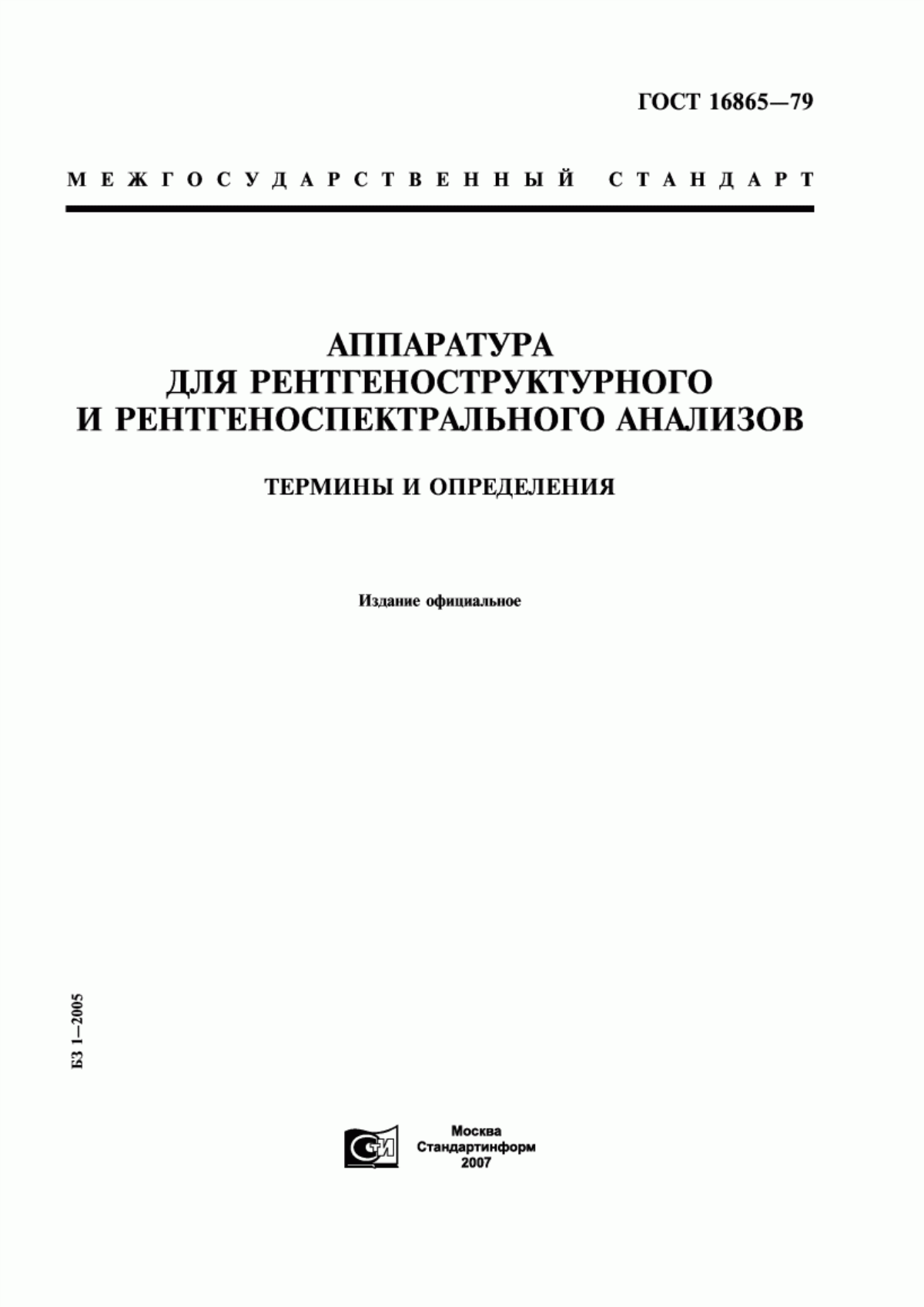 ГОСТ 16865—79

МЕЖГОСУДАРСТВЕННЫЙ СТАНДАРТ

АППАРАТУРА
ДЛЯ РЕНТГЕНОСТРУКТУРНОГО
И РЕНТГЕНОСПЕКТРАЛЬНОГО АНАЛИЗОВ

ТЕРМИНЫ И ОПРЕДЕЛЕНИЯ

Издание официальное

БЗ 1—2005

СТИ

Москва
Стандартинформ
2007